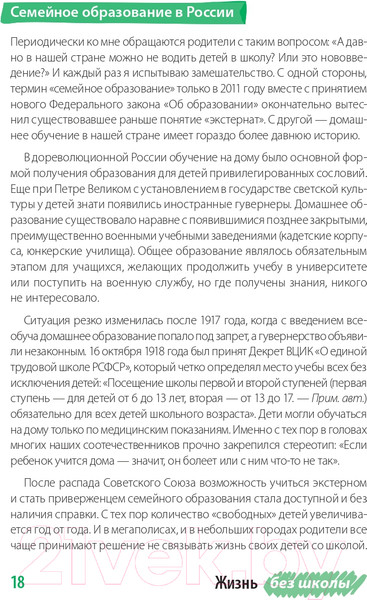 Семейное образование в России

Периодически ко мне обращаются родители с таким вопросом: «А давно в нашей стране можно не водить детей в школу? Или это нововведение?» И каждый раз я испытываю замешательство. С одной стороны, термин «семейное образование» только в 2011 году вместе с принятием нового Федерального закона «Об образовании» окончательно вытеснил существовавшее раньше понятие «экстернат». С другой — домашнее обучение в нашей стране имеет гораздо более давнюю историю.

В дореволюционной России обучение на дому было основной формой получения образования для детей привилегированных сословий. Еще при Петре Великом с установлением в государстве светской культуры у детей знати появились иностранные гувернеры. Домашнее образование существовало наравне с появившимися позднее закрытыми, преимущественно военными учебными заведениями (кадетские корпуса, юнкерские училища). Общее образование являлось обязательным этапом для учащихся, желающих продолжить учебу в университете или поступить на военную службу, но где получены знания, никого не интересовало.

Ситуация резко изменилась после 1917 года, когда с введением всеобуча домашнее образование попало под запрет, а гувернерство объявили незаконным. 16 октября 1918 года был принят Декрет ВЦИК «О единой трудовой школе РСФСР», который четко определял место учебы всех без исключения детей: «Посещение школы первой и второй ступеней (первая ступень — для детей от 6 до 13 лет, вторая — от 13 до 17. — Прим. авт.) обязательно для всех детей школьного возраста». Дети могли обучаться на дому только по медицинским показаниям. Именно с тех пор в головах многих наших соотечественников прочно закрепился стереотип: «Если ребенок учится дома — значит, он болеет или с ним что-то не так».

После распада Советского Союза возможность учиться экстерном и стать приверженцем семейного образования стала доступной и без наличия справки. С тех пор количество «свободных» детей увеличивается год от года. И в мегаполисах, и в небольших городах родители все чаще принимают решение не связывать жизнь своих детей со школой.

18

Жизнь без школы

21vek.by